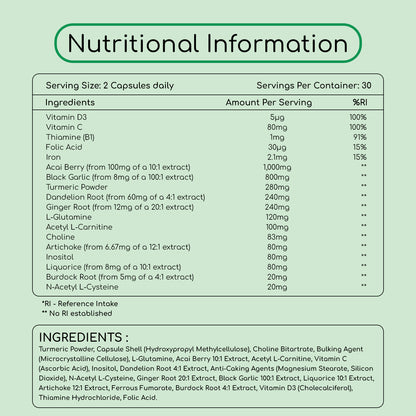 Nutritional Information

Serving Size: 2 Capsules daily Servings Per Container: 30

| Ingredients | Amount Per Serving | %RI |
|---|---|---|
| Vitamin D3 | 5µg | 100% |
| Vitamin C | 80mg | 100% |
| Thiamine (B1) | 1mg | 91% |
| Folic Acid | 30µg | 15% |
| Iron | 2.1mg | 15% |
| Acai Berry (from 100mg of a 10:1 extract) | 1,000mg | ** |
| Black Garlic (from 8mg of a 100:1 extract) | 800mg | ** |
| Turmeric Powder | 280mg | ** |
| Dandelion Root (from 60mg of a 4:1 extract) | 240mg | ** |
| Ginger Root (from 12mg of a 20:1 extract) | 240mg | ** |
| L-Glutamine | 120mg | ** |
| Acetyl L-Carnitine | 100mg | ** |
| Choline | 83mg | ** |
| Artichoke (from 6.67mg of a 12:1 extract) | 80mg | ** |
| Inositol | 80mg | ** |
| Liquorice (from 8mg of a 10:1 extract) | 80mg | ** |
| Burdock Root (from 5mg of a 4:1 extract) | 20mg | ** |
| N-Acetyl L-Cysteine | 20mg | ** |

*RI - Reference Intake
** No RI established

INGREDIENTS :
Turmeric Powder, Capsule Shell (Hydroxypropyl Methylcellulose), Choline Bitartrate, Bulking Agent (Microcrystalline Cellulose), L-Glutamine, Acai Berry 10:1 Extract, Acetyl L-Carnitine, Vitamin C (Ascorbic Acid), Inositol, Dandelion Root 4:1 Extract, Anti-Caking Agents (Magnesium Stearate, Silicon Dioxide), N-Acetyl L-Cysteine, Ginger Root 20:1 Extract, Black Garlic 100:1 Extract, Liquorice 10:1 Extract, Artichoke 12:1 Extract, Ferrous Fumarate, Burdock Root 4:1 Extract, Vitamin D3 (Cholecalciferol), Thiamine Hydrochloride, Folic Acid.